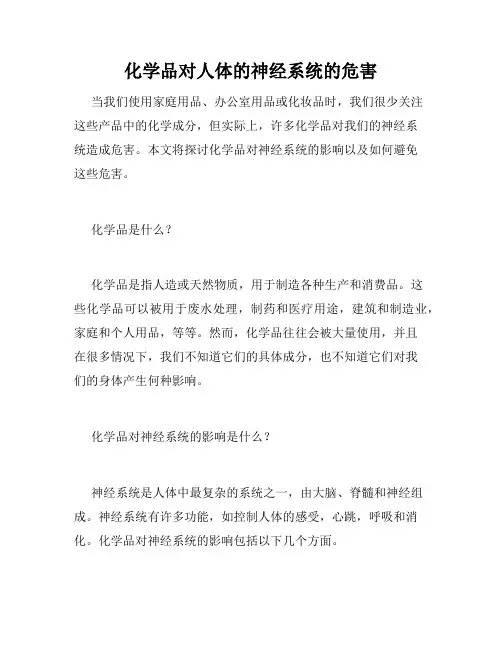 化学品对人体的神经系统的危害

当我们使用家庭用品、办公室用品或化妆品时，我们很少关注这些产品中的化学成分，但实际上，许多化学品对我们的神经系统造成危害。本文将探讨化学品对神经系统的影响以及如何避免这些危害。

化学品是什么？

化学品是指人造或天然物质，用于制造各种生产和消费品。这些化学品可以被用于废水处理，制药和医疗用途，建筑和制造业，家庭和个人用品，等等。然而，化学品往往会被大量使用，并且在很多情况下，我们不知道它们的具体成分，也不知道它们对我们的身体产生何种影响。

化学品对神经系统的影响是什么？

神经系统是人体中最复杂的系统之一，由大脑、脊髓和神经组成。神经系统有许多功能，如控制人体的感受，心跳，呼吸和消化。化学品对神经系统的影响包括以下几个方面。